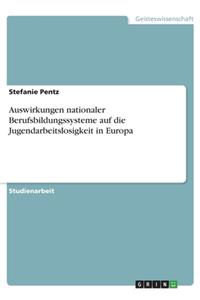 Geisteswissenschaft

Stefanie Pentz

Auswirkungen nationaler Berufsbildungssysteme auf die Jugendarbeitslosigkeit in Europa

Studienarbeit

GRIN